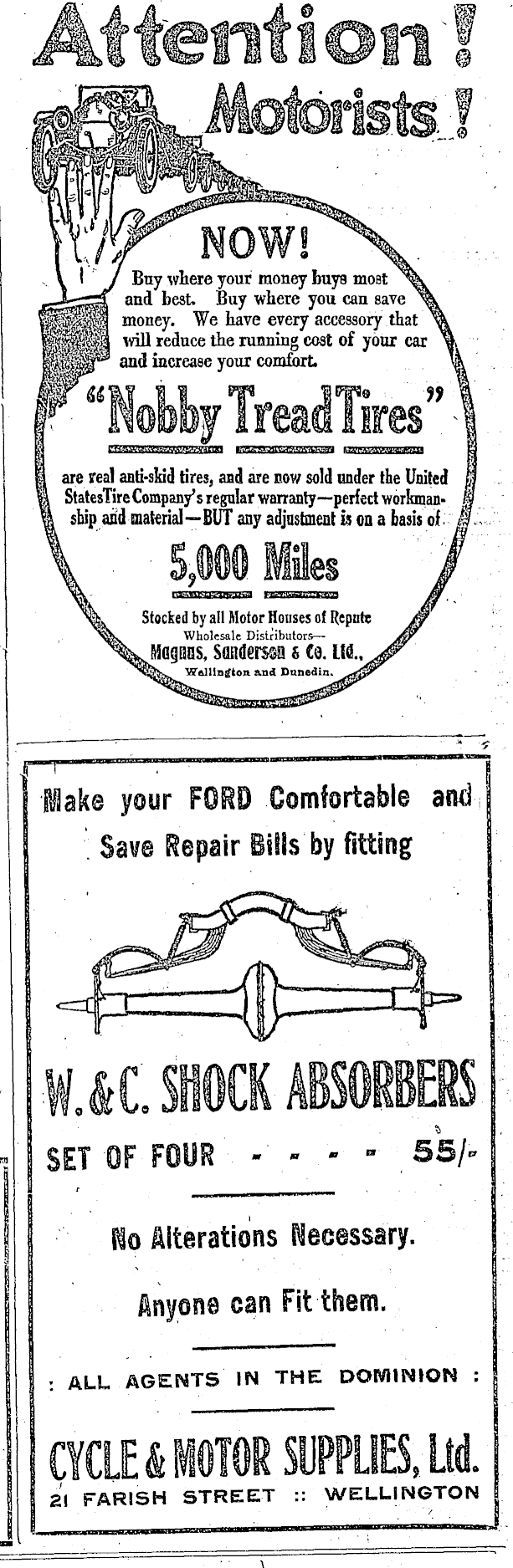 Attention!

Motorists!

NOW!

Buy where your money buys most and best. Buy where you can save money. We have every accessory that will reduce the running cost of your car and increase your comfort.

"Nobby Tread Tires"

are real anti-skid tires, and are now sold under the United States Tire Company's regular warranty—perfect workmanship and material—BUT any adjustment is on a basis of

5,000 Miles

Stocked by all Motor Houses of Repute
Wholesale Distributors—
Magnus, Sanderson & Co. Ltd.,
Wellington and Dunedin.

Make your FORD Comfortable and Save Repair Bills by fitting

W. & C. SHOCK ABSORBERS

SET OF FOUR - - - - 55/-

No Alterations Necessary.

Anyone can Fit them.

: ALL AGENTS IN THE DOMINION :

CYCLE & MOTOR SUPPLIES, Ltd.
21 FARISH STREET :: WELLINGTON